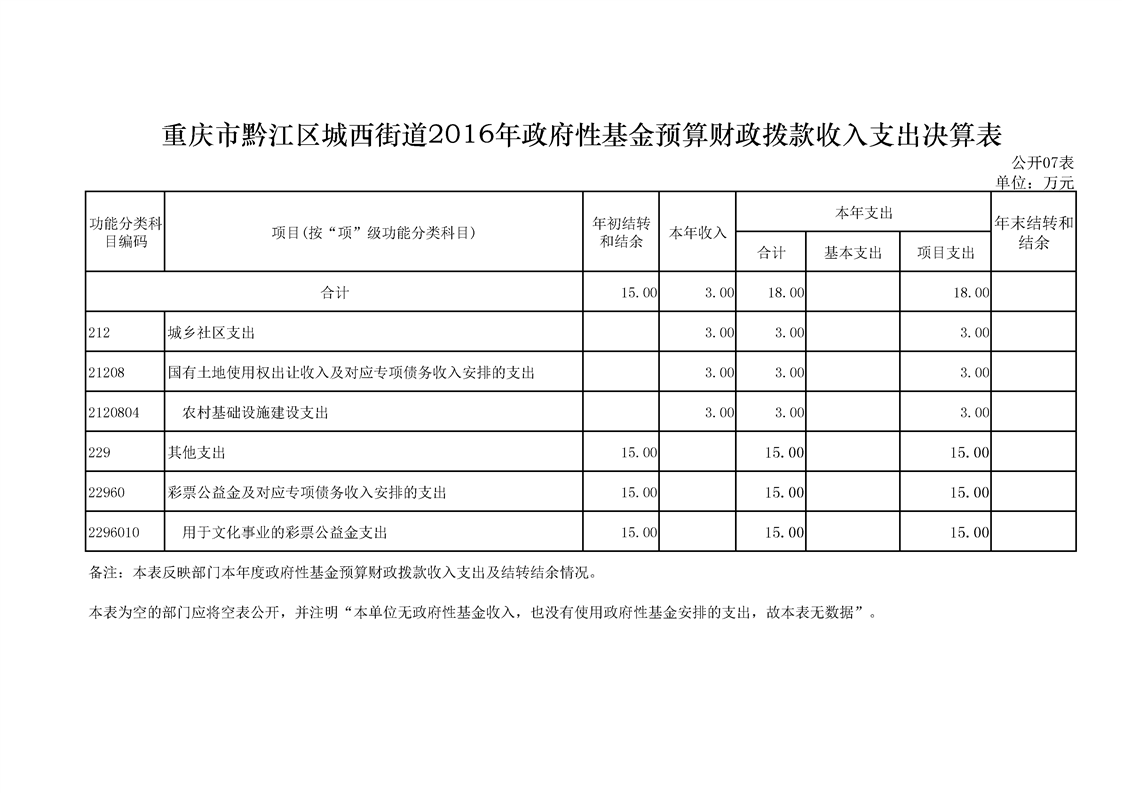 重庆市黔江区城西街道2016年政府性基金预算财政拨款收入支出决算表

公开07表
单位：万元

| 功能分类科目编码 | 项目(按“项”级功能分类科目) | 年初结转和结余 | 本年收入 | 本年支出 合计 | 本年支出 基本支出 | 本年支出 项目支出 | 年末结转和结余 |
|---|---|---|---|---|---|---|---|
| 合计 | | 15.00 | 3.00 | 18.00 | | 18.00 | |
| 212 | 城乡社区支出 | | 3.00 | 3.00 | | 3.00 | |
| 21208 | 国有土地使用权出让收入及对应专项债务收入安排的支出 | | 3.00 | 3.00 | | 3.00 | |
| 2120804 | 农村基础设施建设支出 | | 3.00 | 3.00 | | 3.00 | |
| 229 | 其他支出 | 15.00 | | 15.00 | | 15.00 | |
| 22960 | 彩票公益金及对应专项债务收入安排的支出 | 15.00 | | 15.00 | | 15.00 | |
| 2296010 | 用于文化事业的彩票公益金支出 | 15.00 | | 15.00 | | 15.00 | |

备注：本表反映部门本年度政府性基金预算财政拨款收入支出及结转结余情况。

本表为空的部门应将空表公开，并注明“本单位无政府性基金收入，也没有使用政府性基金安排的支出，故本表无数据”。